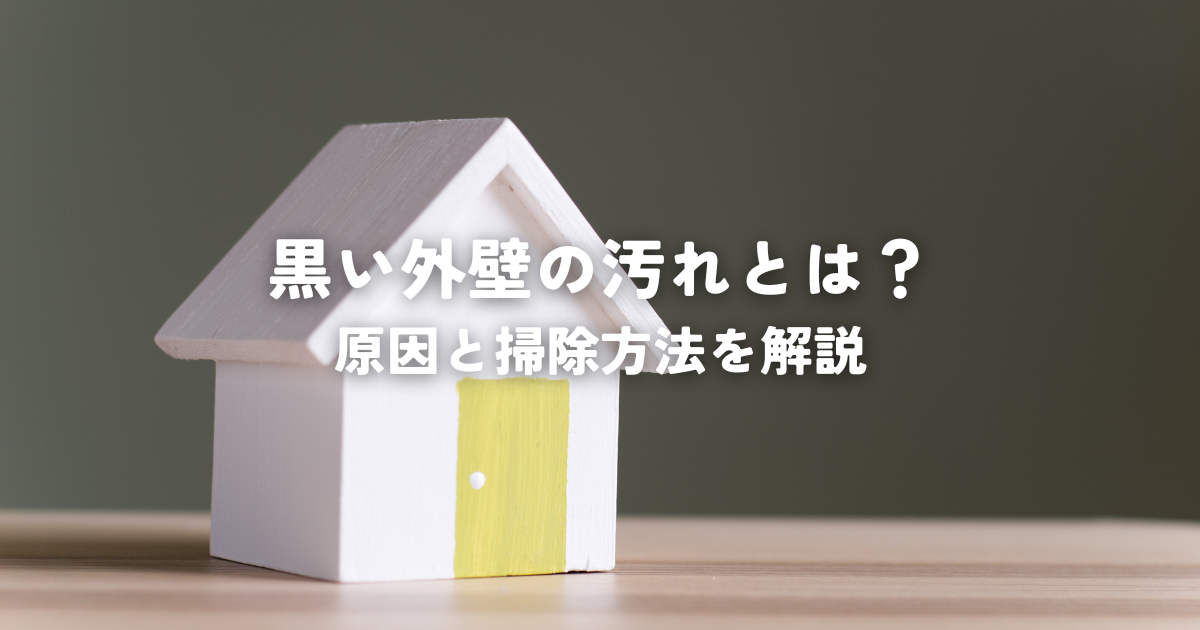 黒い外壁の汚れとは？
原因と掃除方法を解説